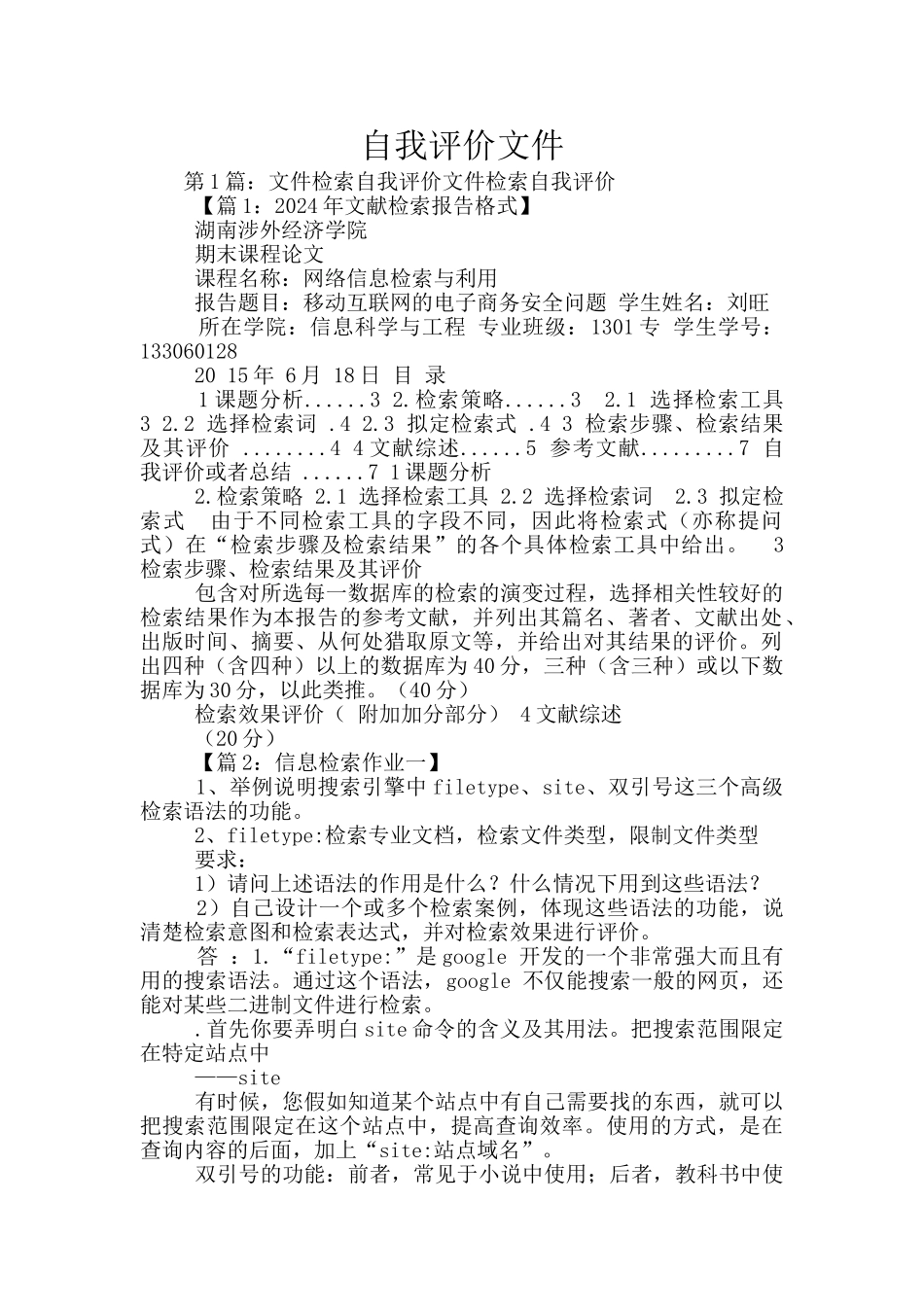 自我评价文件

第1篇：文件检索自我评价文件检索自我评价

【篇1：2024年文献检索报告格式】

湖南涉外经济学院

期末课程论文

课程名称：网络信息检索与利用

报告题目：移动互联网的电子商务安全问题 学生姓名：刘旺

所在学院：信息科学与工程 专业班级：1301专 学生学号：133060128

20 15年 6月 18日 目 录

1课题分析......3 2.检索策略......3 2.1 选择检索工具 3 2.2 选择检索词 .4 2.3 拟定检索式 .4 3 检索步骤、检索结果及其评价 ........4 4文献综述......5 参考文献.........7 自我评价或者总结 ......7 1课题分析

2.检索策略 2.1 选择检索工具 2.2 选择检索词 2.3 拟定检索式 由于不同检索工具的字段不同，因此将检索式（亦称提问式）在“检索步骤及检索结果”的各个具体检索工具中给出。 3 检索步骤、检索结果及其评价

包含对所选每一数据库的检索的演变过程，选择相关性较好的检索结果作为本报告的参考文献，并列出其篇名、著者、文献出处、出版时间、摘要、从何处猎取原文等，并给出对其结果的评价。列出四种（含四种）以上的数据库为40分，三种（含三种）或以下数据库为30分，以此类推。（40分）

检索效果评价（ 附加加分部分） 4文献综述

（20分）

【篇2：信息检索作业一】

1、举例说明搜索引擎中filetype、site、双引号这三个高级检索语法的功能。

2、filetype:检索专业文档，检索文件类型，限制文件类型

要求：

1）请问上述语法的作用是什么？什么情况下用到这些语法？

2）自己设计一个或多个检索案例，体现这些语法的功能，说清楚检索意图和检索表达式，并对检索效果进行评价。

答 ：1.“filetype:”是google 开发的一个非常强大而且有用的搜索语法。通过这个语法，google 不仅能搜索一般的网页，还能对某些二进制文件进行检索。

.首先你要弄明白site命令的含义及其用法。把搜索范围限定在特定站点中

——site

有时候，您假如知道某个站点中有自己需要找的东西，就可以把搜索范围限定在这个站点中，提高查询效率。使用的方式，是在查询内容的后面，加上“site:站点域名”。

双引号的功能：前者，常见于小说中使用；后者，教科书中使